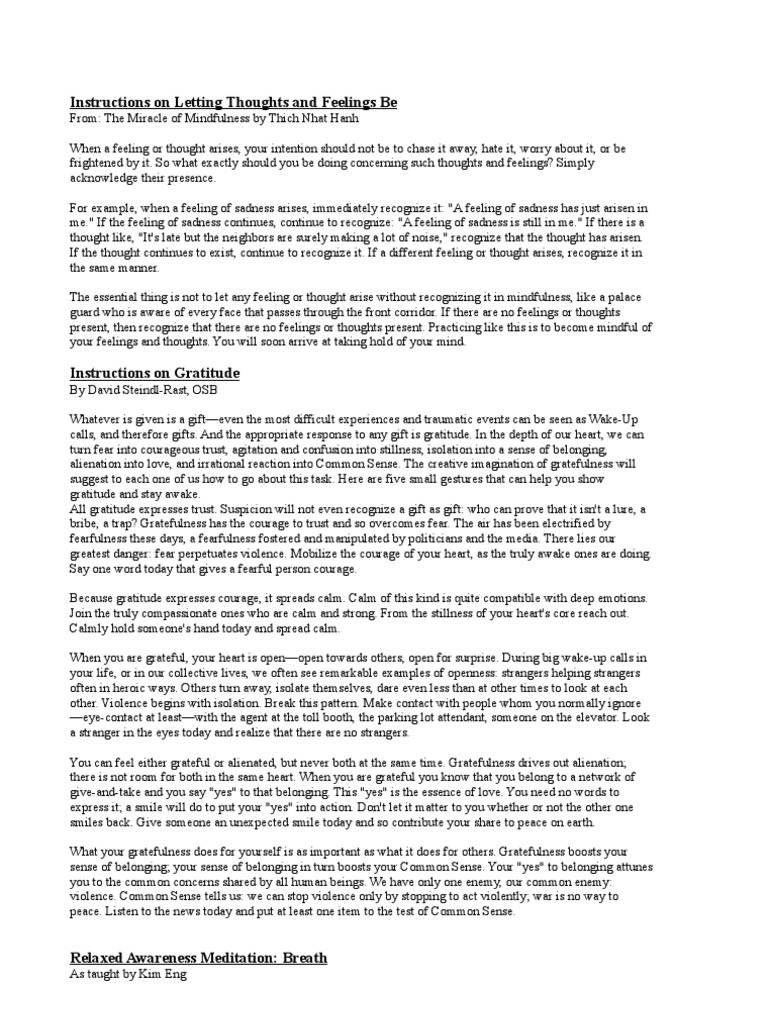 Instructions on Letting Thoughts and Feelings Be

From: The Miracle of Mindfulness by Thich Nhat Hanh

When a feeling or thought arises, your intention should not be to chase it away, hate it, worry about it, or be frightened by it. So what exactly should you be doing concerning such thoughts and feelings? Simply acknowledge their presence.

For example, when a feeling of sadness arises, immediately recognize it: "A feeling of sadness has just arisen in me." If the feeling of sadness continues, continue to recognize: "A feeling of sadness is still in me." If there is a thought like, "It's late but the neighbors are surely making a lot of noise," recognize that the thought has arisen. If the thought continues to exist, continue to recognize it. If a different feeling or thought arises, recognize it in the same manner.

The essential thing is not to let any feeling or thought arise without recognizing it in mindfulness, like a palace guard who is aware of every face that passes through the front corridor. If there are no feelings or thoughts present, then recognize that there are no feelings or thoughts present. Practicing like this is to become mindful of your feelings and thoughts. You will soon arrive at taking hold of your mind.

Instructions on Gratitude

By David Steindl-Rast, OSB

Whatever is given is a gift—even the most difficult experiences and traumatic events can be seen as Wake-Up calls, and therefore gifts. And the appropriate response to any gift is gratitude. In the depth of our heart, we can turn fear into courageous trust, agitation and confusion into stillness, isolation into a sense of belonging, alienation into love, and irrational reaction into Common Sense. The creative imagination of gratefulness will suggest to each one of us how to go about this task. Here are five small gestures that can help you show gratitude and stay awake.
All gratitude expresses trust. Suspicion will not even recognize a gift as gift: who can prove that it isn't a lure, a bribe, a trap? Gratefulness has the courage to trust and so overcomes fear. The air has been electrified by fearfulness these days, a fearfulness fostered and manipulated by politicians and the media. There lies our greatest danger: fear perpetuates violence. Mobilize the courage of your heart, as the truly awake ones are doing. Say one word today that gives a fearful person courage.

Because gratitude expresses courage, it spreads calm. Calm of this kind is quite compatible with deep emotions. Join the truly compassionate ones who are calm and strong. From the stillness of your heart's core reach out. Calmly hold someone's hand today and spread calm.

When you are grateful, your heart is open—open towards others, open for surprise. During big wake-up calls in your life, or in our collective lives, we often see remarkable examples of openness: strangers helping strangers often in heroic ways. Others turn away, isolate themselves, dare even less than at other times to look at each other. Violence begins with isolation. Break this pattern. Make contact with people whom you normally ignore —eye-contact at least—with the agent at the toll booth, the parking lot attendant, someone on the elevator. Look a stranger in the eyes today and realize that there are no strangers.

You can feel either grateful or alienated, but never both at the same time. Gratefulness drives out alienation; there is not room for both in the same heart. When you are grateful you know that you belong to a network of give-and-take and you say "yes" to that belonging. This "yes" is the essence of love. You need no words to express it; a smile will do to put your "yes" into action. Don't let it matter to you whether or not the other one smiles back. Give someone an unexpected smile today and so contribute your share to peace on earth.

What your gratefulness does for yourself is as important as what it does for others. Gratefulness boosts your sense of belonging; your sense of belonging in turn boosts your Common Sense. Your "yes" to belonging attunes you to the common concerns shared by all human beings. We have only one enemy, our common enemy: violence. Common Sense tells us: we can stop violence only by stopping to act violently; war is no way to peace. Listen to the news today and put at least one item to the test of Common Sense.

Relaxed Awareness Meditation: Breath

As taught by Kim Eng